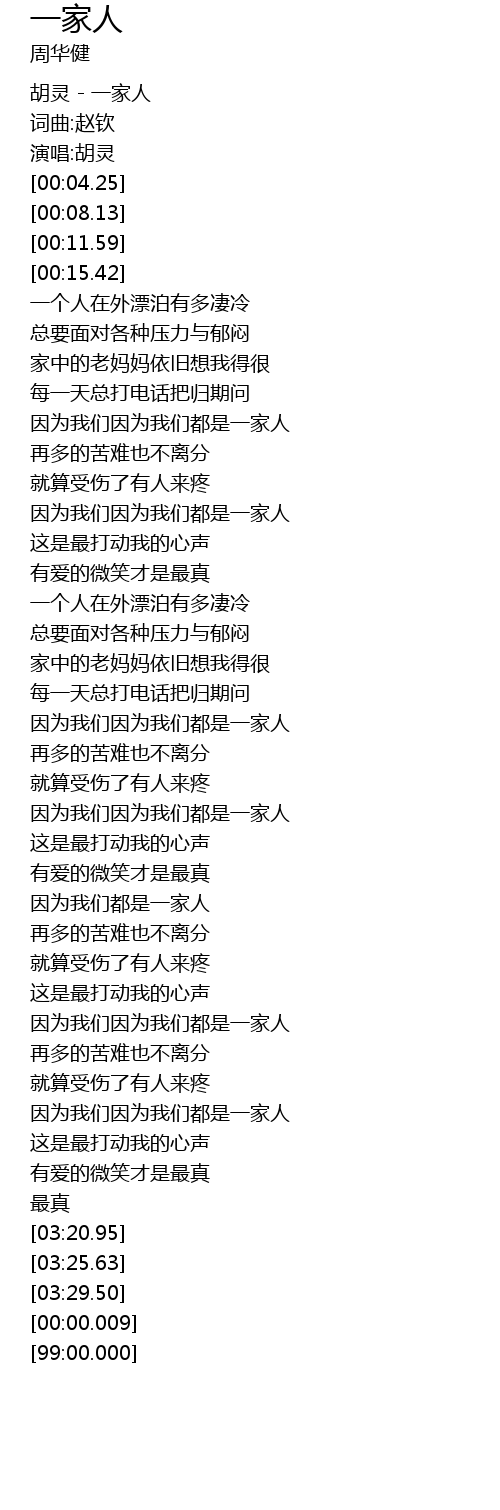 一家人
周华健

胡灵 - 一家人
词曲:赵钦
演唱:胡灵
[00:04.25]
[00:08.13]
[00:11.59]
[00:15.42]
一个人在外漂泊有多凄冷
总要面对各种压力与郁闷
家中的老妈妈依旧想我得很
每一天总打电话把归期问
因为我们因为我们都是一家人
再多的苦难也不离分
就算受伤了有人来疼
因为我们因为我们都是一家人
这是最打动我的心声
有爱的微笑才是最真
一个人在外漂泊有多凄冷
总要面对各种压力与郁闷
家中的老妈妈依旧想我得很
每一天总打电话把归期问
因为我们因为我们都是一家人
再多的苦难也不离分
就算受伤了有人来疼
因为我们因为我们都是一家人
这是最打动我的心声
有爱的微笑才是最真
因为我们都是一家人
再多的苦难也不离分
就算受伤了有人来疼
这是最打动我的心声
因为我们因为我们都是一家人
再多的苦难也不离分
就算受伤了有人来疼
因为我们因为我们都是一家人
这是最打动我的心声
有爱的微笑才是最真
最真
[03:20.95]
[03:25.63]
[03:29.50]
[00:00.009]
[99:00.000]